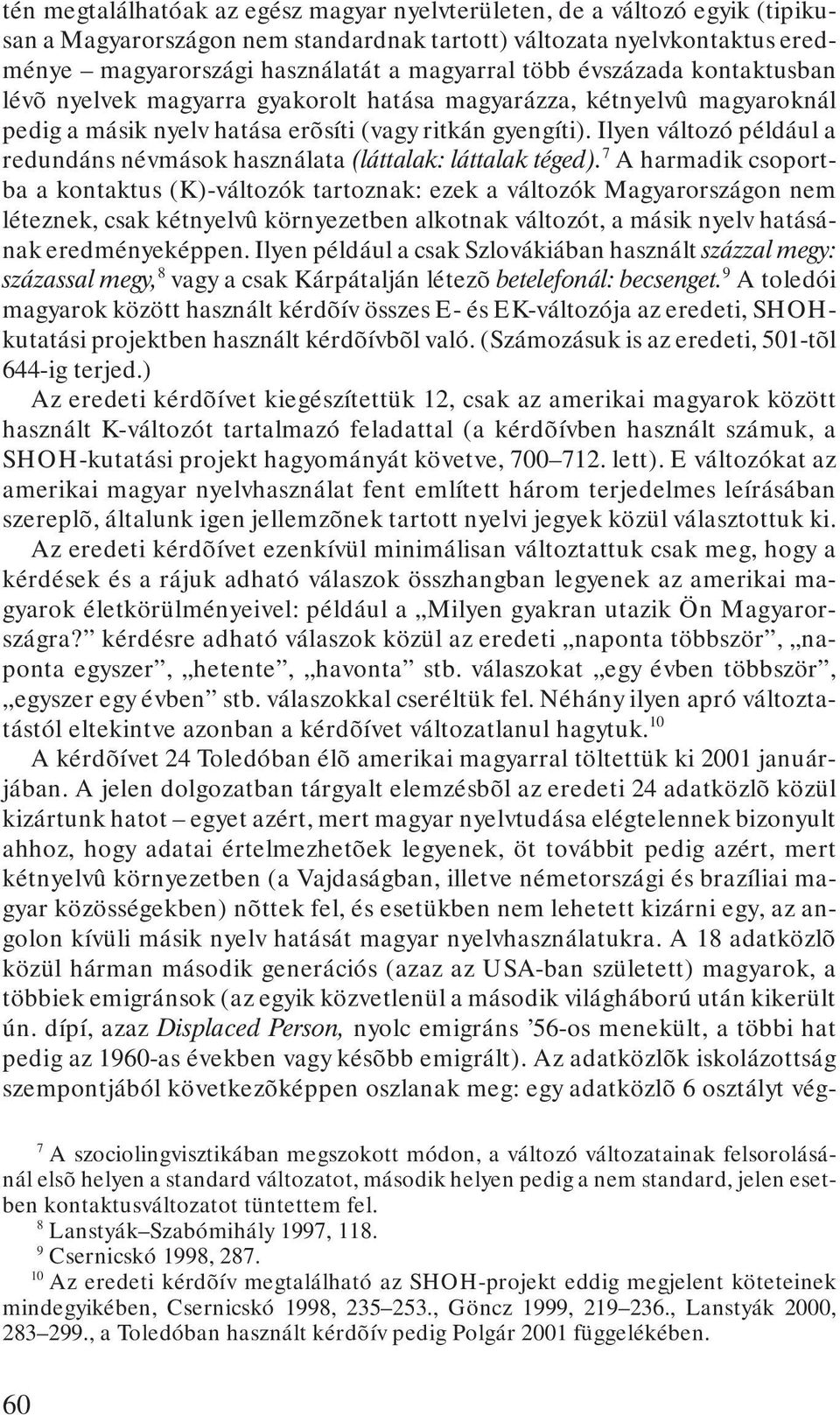 tén megtalálhatóak az egész magyar nyelvterületen, de a változó egyik (tipikusan a Magyarországon nem standardnak tartott) változata nyelvkontaktus eredménye – magyarországi használatát a magyarral több évszázada kontaktusban lévõ nyelvek magyarra gyakorolt hatása magyarázza, kétnyelvû magyaroknál pedig a másik nyelv hatása erõsíti (vagy ritkán gyengíti). Ilyen változó például a redundáns névmások használata (láttalak: láttalak téged).$^7$ A harmadik csoportba a kontaktus (K)-változók tartoznak: ezek a változók Magyarországon nem léteznek, csak kétnyelvû környezetben alkotnak változót, a másik nyelv hatásának eredményeképpen. Ilyen például a csak Szlovákiában használt százzal megy: százassal megy,$^8$ vagy a csak Kárpátalján létezõ betelefonál: becsenget.$^9$ A toledói magyarok között használt kérdõív összes E- és EK-változója az eredeti, SHOH-kutatási projektben használt kérdõívbõl való. (Számozásuk is az eredeti, 501-tõl 644-ig terjed.)

Az eredeti kérdõívet kiegészítettük 12, csak az amerikai magyarok között használt K-változót tartalmazó feladattal (a kérdõívben használt számuk, a SHOH-kutatási projekt hagyományát követve, 700–712. lett). E változókat az amerikai magyar nyelvhasználat fent említett három terjedelmes leírásában szereplõ, általunk igen jellemzõnek tartott nyelvi jegyek közül választottuk ki.

Az eredeti kérdõívet ezenkívül minimálisan változtattuk csak meg, hogy a kérdések és a rájuk adható válaszok összhangban legyenek az amerikai magyarok életkörülményeivel: például a „Milyen gyakran utazik Ön Magyarországra?” kérdésre adható válaszok közül az eredeti „naponta többször”, „naponta egyszer”, „hetente”, „havonta” stb. válaszokat „egy évben többször”, „egyszer egy évben” stb. válaszokkal cseréltük fel. Néhány ilyen apró változtatástól eltekintve azonban a kérdõívet változatlanul hagytuk.$^{10}$

A kérdõívet 24 Toledóban élõ amerikai magyarral töltettük ki 2001 januárjában. A jelen dolgozatban tárgyalt elemzésbõl az eredeti 24 adatközlõ közül kizártunk hatot – egyet azért, mert magyar nyelvtudása elégtelennek bizonyult ahhoz, hogy adatai értelmezhetõek legyenek, öt továbbit pedig azért, mert kétnyelvû környezetben (a Vajdaságban, illetve németországi és brazíliai magyar közösségekben) nõttek fel, és esetükben nem lehetett kizárni egy, az angolon kívüli másik nyelv hatását magyar nyelvhasználatukra. A 18 adatközlõ közül hárman második generációs (azaz az USA-ban született) magyarok, a többiek emigránsok (az egyik közvetlenül a második világháború után kikerült ún. dípí, azaz Displaced Person, nyolc emigráns ’56-os menekült, a többi hat pedig az 1960-as években vagy késõbb emigrált). Az adatközlõk iskolázottság szempontjából következõképpen oszlanak meg: egy adatközlõ 6 osztályt vég-

$^7$ A szociolingvisztikában megszokott módon, a változó változatainak felsorolásánál elsõ helyen a standard változatot, második helyen pedig a nem standard, jelen esetben kontaktusváltozatot tüntettem fel.
$^8$ Lanstyák–Szabómihály 1997, 118.
$^9$ Csernicskó 1998, 287.
$^{10}$ Az eredeti kérdõív megtalálható az SHOH-projekt eddig megjelent köteteinek mindegyikében, Csernicskó 1998, 235–253., Göncz 1999, 219–236., Lanstyák 2000, 283–299., a Toledóban használt kérdõív pedig Polgár 2001 függelékében.

60